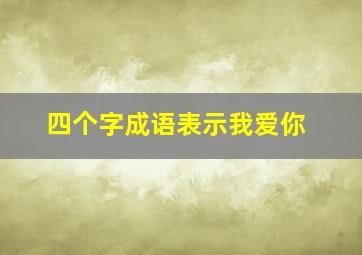 四个字成语表示我爱你